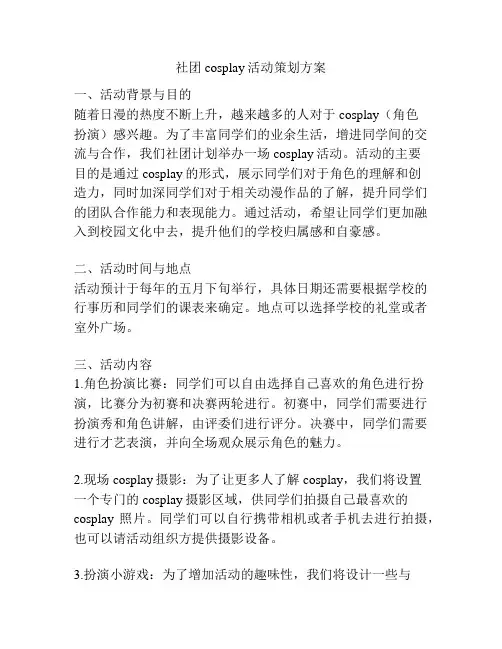 社团 cosplay 活动策划方案

一、活动背景与目的
随着日漫的热度不断上升，越来越多的人对于 cosplay（角色扮演）感兴趣。为了丰富同学们的业余生活，增进同学间的交流与合作，我们社团计划举办一场 cosplay 活动。活动的主要目的是通过 cosplay 的形式，展示同学们对于角色的理解和创造力，同时加深同学们对于相关动漫作品的了解，提升同学们的团队合作能力和表现能力。通过活动，希望让同学们更加融入到校园文化中去，提升他们的学校归属感和自豪感。

二、活动时间与地点
活动预计于每年的五月下旬举行，具体日期还需要根据学校的行事历和同学们的课表来确定。地点可以选择学校的礼堂或者室外广场。

三、活动内容
1.角色扮演比赛：同学们可以自由选择自己喜欢的角色进行扮演，比赛分为初赛和决赛两轮进行。初赛中，同学们需要进行扮演秀和角色讲解，由评委们进行评分。决赛中，同学们需要进行才艺表演，并向全场观众展示角色的魅力。

2.现场 cosplay 摄影：为了让更多人了解 cosplay，我们将设置一个专门的 cosplay 摄影区域，供同学们拍摄自己最喜欢的 cosplay 照片。同学们可以自行携带相机或者手机去进行拍摄，也可以请活动组织方提供摄影设备。

3.扮演小游戏：为了增加活动的趣味性，我们将设计一些与